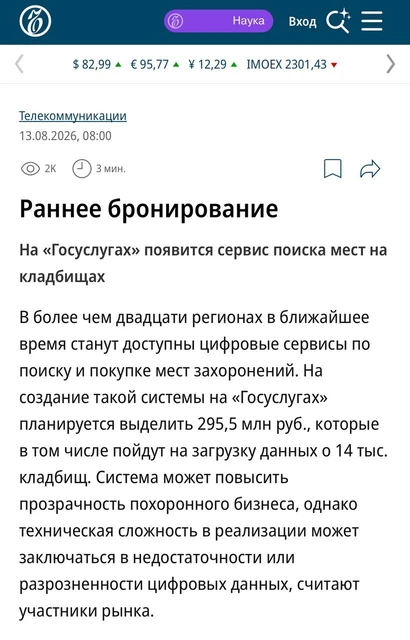 Наука Вход

$ 82,99 € 95,77 ¥ 12,29 IMOEX 2301,43

Телекоммуникации
13.08.2026, 08:00

2K 3 мин.

Раннее бронирование

На «Госуслугах» появится сервис поиска мест на кладбищах

В более чем двадцати регионах в ближайшее время станут доступны цифровые сервисы по поиску и покупке мест захоронений. На создание такой системы на «Госуслугах» планируется выделить 295,5 млн руб., которые в том числе пойдут на загрузку данных о 14 тыс. кладбищ. Система может повысить прозрачность похоронного бизнеса, однако техническая сложность в реализации может заключаться в недостаточности или разрозненности цифровых данных, считают участники рынка.